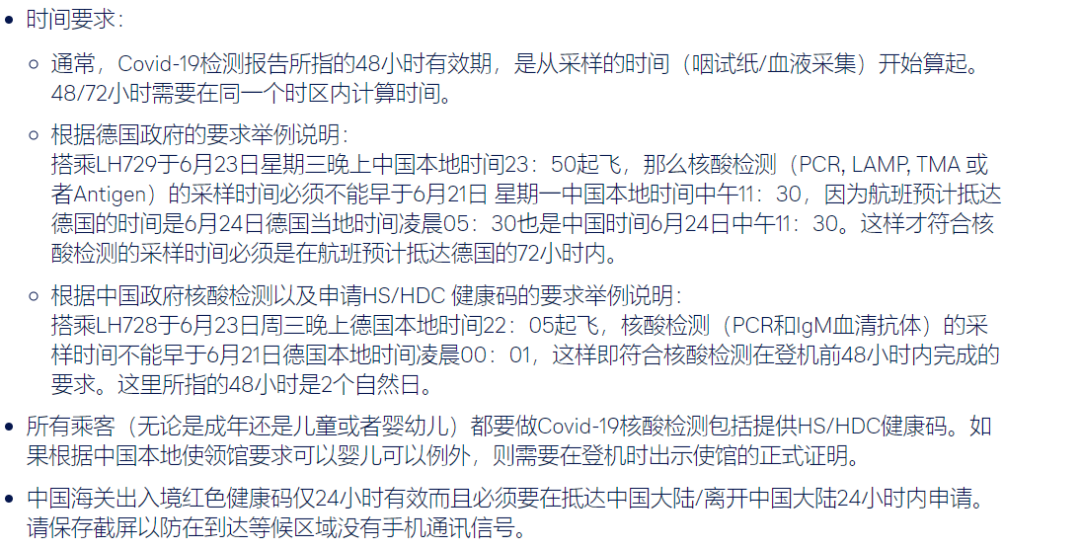 • 时间要求：

◦ 通常，Covid-19检测报告所指的48小时有效期，是从采样的时间（咽试纸/血液采集）开始算起。48/72小时需要在同一个时区内计算时间。

◦ 根据德国政府的要求举例说明：
搭乘LH729于6月23日星期三晚上中国本地时间23：50起飞，那么核酸检测（PCR, LAMP, TMA 或者Antigen）的采样时间必须不能早于6月21日 星期一中国本地时间中午11：30，因为航班预计抵达德国的时间是6月24日德国当地时间凌晨05：30也是中国时间6月24日中午11：30。这样才符合核酸检测的采样时间必须是在航班预计抵达德国的72小时内。

◦ 根据中国政府核酸检测以及申请HS/HDC 健康码的要求举例说明：
搭乘LH728于6月23日周三晚上德国本地时间22：05起飞，核酸检测（PCR和IgM血清抗体）的采样时间不能早于6月21日德国本地时间凌晨00：01，这样即符合核酸检测在登机前48小时内完成的要求。这里所指的48小时是2个自然日。

• 所有乘客（无论是成年还是儿童或者婴幼儿）都要做Covid-19核酸检测包括提供HS/HDC健康码。如果根据中国本地使领馆要求可以婴儿可以例外，则需要在登机时出示使馆的正式证明。

• 中国海关出入境红色健康码仅24小时有效而且必须要在抵达中国大陆/离开中国大陆24小时内申请。请保存截屏以防在到达等候区域没有手机通讯信号。